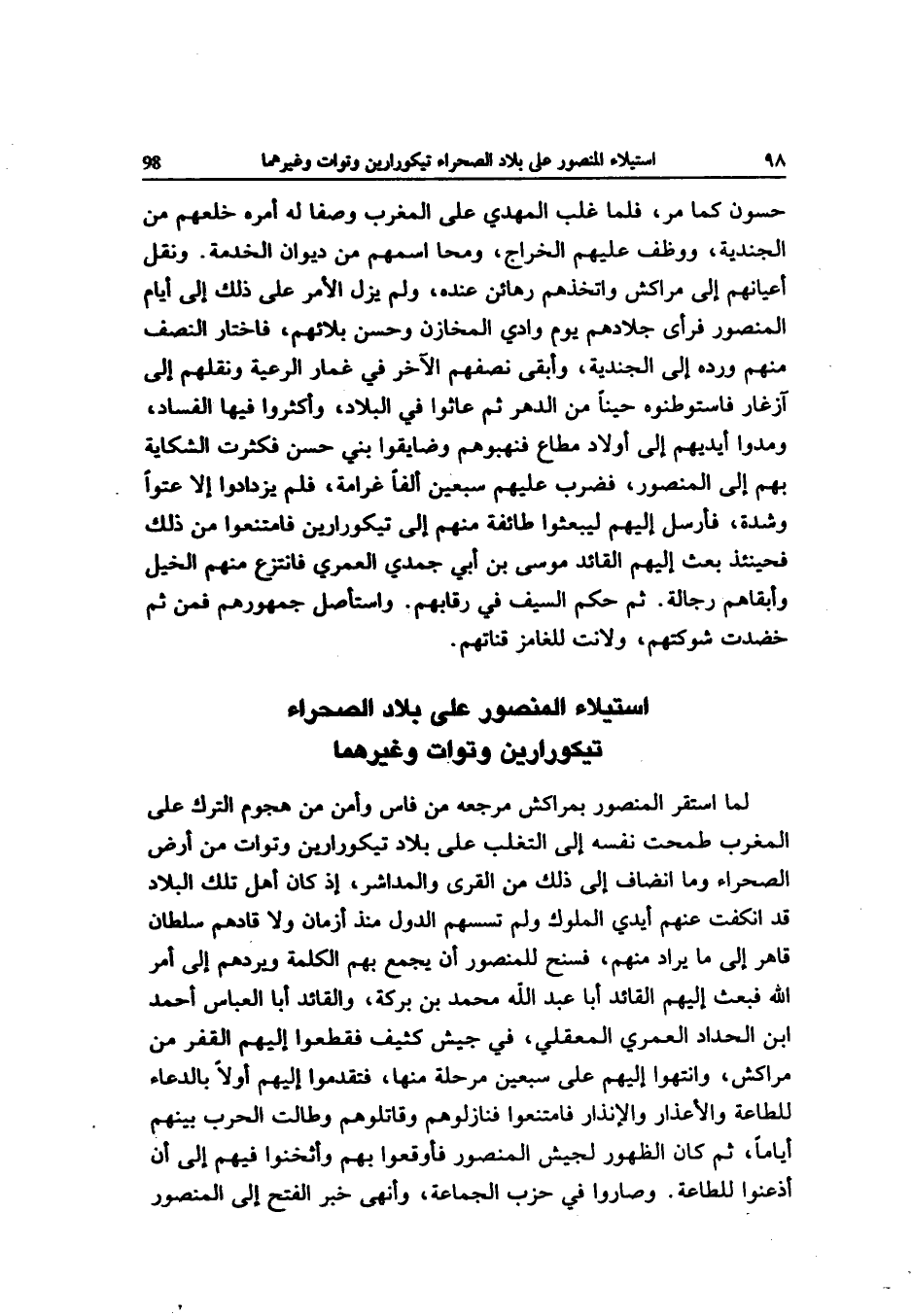 ٩٨ استيلاء المنصور على بلاد الصحراء تيكورارين وتوات وغيرهما 98

حسون كما مر، فلما غلب المهدي على المغرب وصفا له أمره خلعهم من الجندية، ووظف عليهم الخراج، ومحا اسمهم من ديوان الخدمة. ونقل أعيانهم إلى مراكش واتخذهم رهائن عنده، ولم يزل الأمر على ذلك إلى أيام المنصور فرأى جلادهم يوم وادي المخازن وحسن بلائهم، فاختار النصف منهم ورده إلى الجندية، وأبقى نصفهم الآخر في غمار الرعية ونقلهم إلى آزغار فاستوطنوه حيناً من الدهر ثم عاثوا في البلاد، وأكثروا فيها الفساد، ومدوا أيديهم إلى أولاد مطاع فنهبوهم وضايقوا بني حسن فكثرت الشكاية بهم إلى المنصور، فضرب عليهم سبعين ألفاً غرامة، فلم يزدادوا إلا عتواً وشدة، فأرسل إليهم ليبعثوا طائفة منهم إلى تيكورارين فامتنعوا من ذلك فحينئذ بعث إليهم القائد موسى بن أبي جمدي العمري فانتزع منهم الخيل وأبقاهم رجالة. ثم حكم السيف في رقابهم. واستأصل جمهورهم فمن ثم خضدت شوكتهم، ولانت للغامز قناتهم.

استيلاء المنصور على بلاد الصحراء
تيكورارين وتوات وغيرهما

لما استقر المنصور بمراكش مرجعه من فاس وأمن من هجوم الترك على المغرب طمحت نفسه إلى التغلب على بلاد تيكورارين وتوات من أرض الصحراء وما انضاف إلى ذلك من القرى والمداشر، إذ كان أهل تلك البلاد قد انكفت عنهم أيدي الملوك ولم تسسهم الدول منذ أزمان ولا قادهم سلطان قاهر إلى ما يراد منهم، فسنح للمنصور أن يجمع بهم الكلمة ويردهم إلى أمر الله فبعث إليهم القائد أبا عبد الله محمد بن بركة، والقائد أبا العباس أحمد ابن الحداد العمري المعقلي، في جيش كثيف فقطعوا إليهم القفر من مراكش، وانتهوا إليهم على سبعين مرحلة منها، فتقدموا إليهم أولاً بالدعاء للطاعة والأعذار والإنذار فامتنعوا فنازلوهم وقاتلوهم وطالت الحرب بينهم أياماً، ثم كان الظهور لجيش المنصور فأوقعوا بهم وأثخنوا فيهم إلى أن أذعنوا للطاعة. وصاروا في حزب الجماعة، وأنهى خبر الفتح إلى المنصور